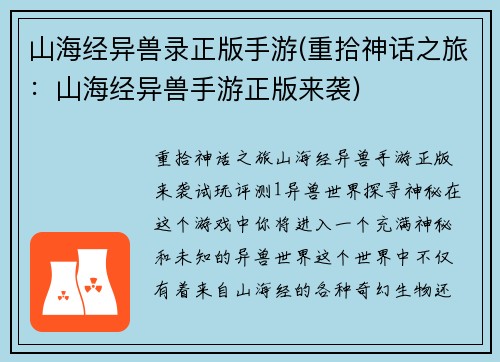 山海经异兽录正版手游(重拾神话之旅：山海经异兽手游正版来袭)

重拾神话之旅山海经异兽手游正版来袭试玩评测1异兽世界探寻神秘在这个游戏中你将进入一个充满神秘和未知的异兽世界这个世界中不仅有着来自山海经的各种奇幻生物还